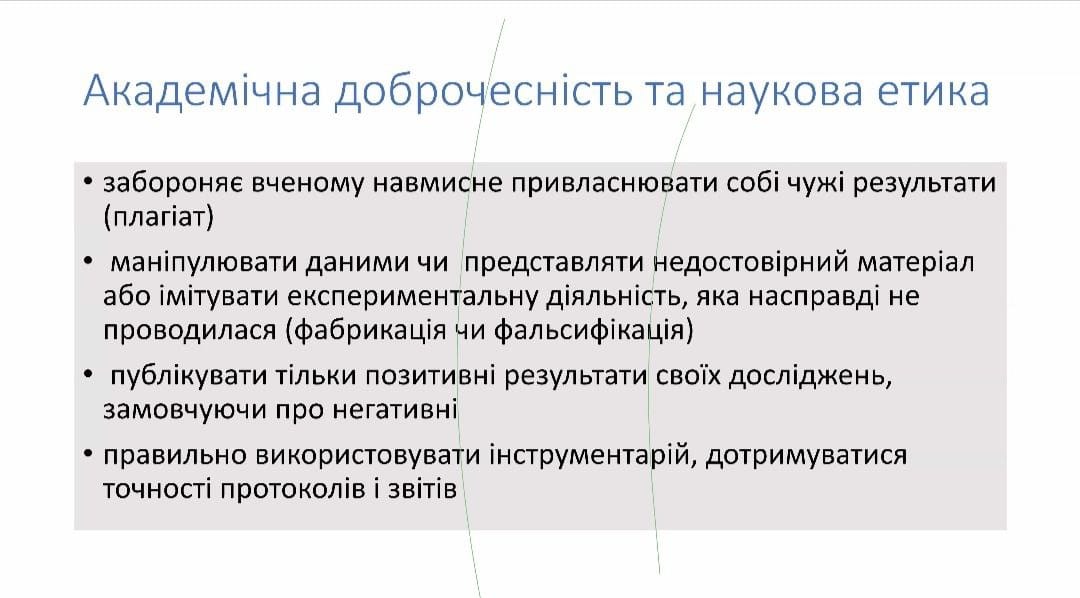 Академічна доброчесність та наукова етика

• забороняє вченому навмисне привласнювати собі чужі результати (плагіат)

• маніпулювати даними чи представляти недостовірний матеріал або імітувати експериментальну діяльність, яка насправді не проводилася (фабрикація чи фальсифікація)

• публікувати тільки позитивні результати своїх досліджень, замовчуючи про негативні

• правильно використовувати інструментарій, дотримуватися точності протоколів і звітів